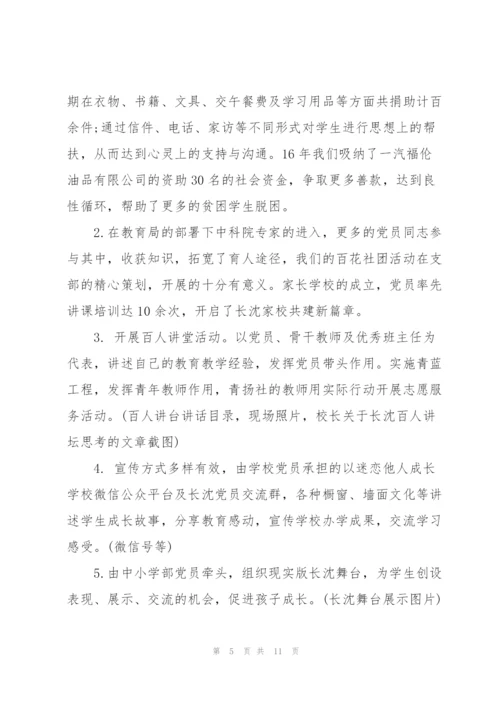 期在衣物、书籍、文具、交午餐费及学习用品等方面共捐助计百余件;通过信件、电话、家访等不同形式对学生进行思想上的帮扶，从而达到心灵上的支持与沟通。16年我们吸纳了一汽福伦油品有限公司的资助30名的社会资金，争取更多善款，达到良性循环，帮助了更多的贫困学生脱困。

2.在教育局的部署下中科院专家的进入，更多的党员同志参与其中，收获知识，拓宽了育人途径，我们的百花社团活动在支部的精心策划，开展的十分有意义。家长学校的成立，党员率先讲课培训达10余次，开启了长沈家校共建新篇章。

3. 开展百人讲堂活动。以党员、骨干教师及优秀班主任为代表，讲述自己的教育教学经验，发挥党员带头作用。实施青蓝工程，发挥青年教师作用，青扬社的教师用实际行动开展志愿服务活动。(百人讲台讲话目录，现场照片，校长关于长沈百人讲坛思考的文章截图)

4. 宣传方式多样有效，由学校党员承担的以迷恋他人成长学校微信公众平台及长沈党员交流群，各种橱窗、墙面文化等讲述学生成长故事，分享教育感动，宣传学校办学成果，交流学习感受。(微信号等)

5.由中小学部党员牵头，组织现实版长沈舞台，为学生创设表现、展示、交流的机会，促进孩子成长。(长沈舞台展示图片)

第 5 页 共 11 页